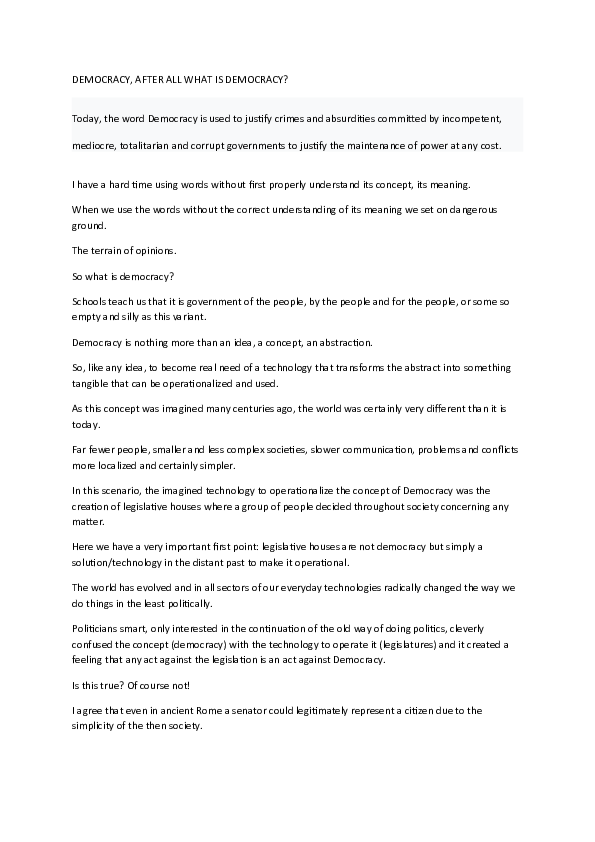 DEMOCRACY, AFTER ALL WHAT IS DEMOCRACY?

Today, the word Democracy is used to justify crimes and absurdities committed by incompetent, mediocre, totalitarian and corrupt governments to justify the maintenance of power at any cost.

I have a hard time using words without first properly understand its concept, its meaning.

When we use the words without the correct understanding of its meaning we set on dangerous ground.

The terrain of opinions.

So what is democracy?

Schools teach us that it is government of the people, by the people and for the people, or some so empty and silly as this variant.

Democracy is nothing more than an idea, a concept, an abstraction.

So, like any idea, to become real need of a technology that transforms the abstract into something tangible that can be operationalized and used.

As this concept was imagined many centuries ago, the world was certainly very different than it is today.

Far fewer people, smaller and less complex societies, slower communication, problems and conflicts more localized and certainly simpler.

In this scenario, the imagined technology to operationalize the concept of Democracy was the creation of legislative houses where a group of people decided throughout society concerning any matter.

Here we have a very important first point: legislative houses are not democracy but simply a solution/technology in the distant past to make it operational.

The world has evolved and in all sectors of our everyday technologies radically changed the way we do things in the least politically.

Politicians smart, only interested in the continuation of the old way of doing politics, cleverly confused the concept (democracy) with the technology to operate it (legislatures) and it created a feeling that any act against the legislation is an act against Democracy.

Is this true? Of course not!

I agree that even in ancient Rome a senator could legitimately represent a citizen due to the simplicity of the then society.